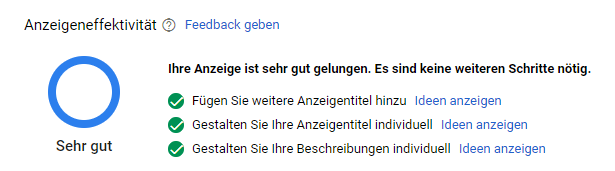 Anzeigeneffektivität ? Feedback geben

Sehr gut

Ihre Anzeige ist sehr gut gelungen. Es sind keine weiteren Schritte nötig.

Fügen Sie weitere Anzeigentitel hinzu Ideen anzeigen

Gestalten Sie Ihre Anzeigentitel individuell Ideen anzeigen

Gestalten Sie Ihre Beschreibungen individuell Ideen anzeigen